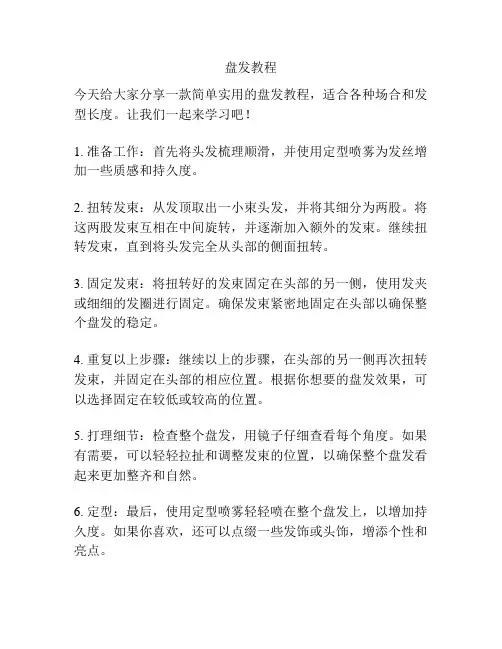 盘发教程

今天给大家分享一款简单实用的盘发教程，适合各种场合和发型长度。让我们一起来学习吧！

1. 准备工作：首先将头发梳理顺滑，并使用定型喷雾为发丝增加一些质感和持久度。

2. 扭转发束：从发顶取出一小束头发，并将其细分为两股。将这两股发束互相在中间旋转，并逐渐加入额外的发束。继续扭转发束，直到将头发完全从头部的侧面扭转。

3. 固定发束：将扭转好的发束固定在头部的另一侧，使用发夹或细细的发圈进行固定。确保发束紧密地固定在头部以确保整个盘发的稳定。

4. 重复以上步骤：继续以上的步骤，在头部的另一侧再次扭转发束，并固定在头部的相应位置。根据你想要的盘发效果，可以选择固定在较低或较高的位置。

5. 打理细节：检查整个盘发，用镜子仔细查看每个角度。如果有需要，可以轻轻拉扯和调整发束的位置，以确保整个盘发看起来更加整齐和自然。

6. 定型：最后，使用定型喷雾轻轻喷在整个盘发上，以增加持久度。如果你喜欢，还可以点缀一些发饰或头饰，增添个性和亮点。